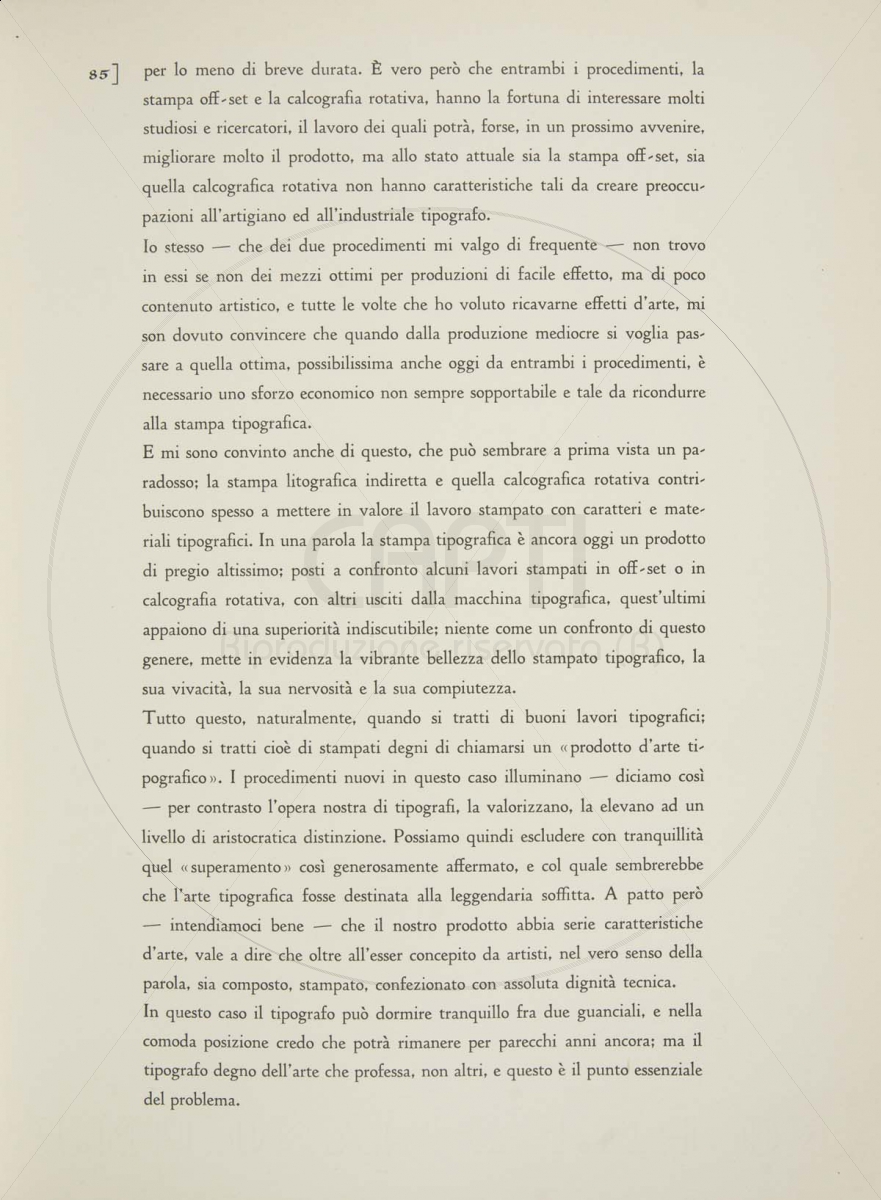 85] per lo meno di breve durata. È vero però che entrambi i procedimenti, la stampa off-set e la calcografia rotativa, hanno la fortuna di interessare molti studiosi e ricercatori, il lavoro dei quali potrà, forse, in un prossimo avvenire, migliorare molto il prodotto, ma allo stato attuale sia la stampa off-set, sia quella calcografica rotativa non hanno caratteristiche tali da creare preoccupazioni all'artigiano ed all'industriale tipografo.

Io stesso — che dei due procedimenti mi valgo di frequente — non trovo in essi se non dei mezzi ottimi per produzioni di facile effetto, ma di poco contenuto artistico, e tutte le volte che ho voluto ricavarne effetti d'arte, mi son dovuto convincere che quando dalla produzione mediocre si voglia passare a quella ottima, possibilissima anche oggi da entrambi i procedimenti, è necessario uno sforzo economico non sempre sopportabile e tale da ricondurre alla stampa tipografica.

E mi sono convinto anche di questo, che può sembrare a prima vista un paradosso; la stampa litografica indiretta e quella calcografica rotativa contribuiscono spesso a mettere in valore il lavoro stampato con caratteri e materiali tipografici. In una parola la stampa tipografica è ancora oggi un prodotto di pregio altissimo; posti a confronto alcuni lavori stampati in off-set o in calcografia rotativa, con altri usciti dalla macchina tipografica, quest'ultimi appaiono di una superiorità indiscutibile; niente come un confronto di questo genere, mette in evidenza la vibrante bellezza dello stampato tipografico, la sua vivacità, la sua nervosità e la sua compiutezza.

Tutto questo, naturalmente, quando si tratti di buoni lavori tipografici; quando si tratti cioè di stampati degni di chiamarsi un «prodotto d'arte tipografico». I procedimenti nuovi in questo caso illuminano — diciamo così — per contrasto l'opera nostra di tipografi, la valorizzano, la elevano ad un livello di aristocratica distinzione. Possiamo quindi escludere con tranquillità quel «superamento» così generosamente affermato, e col quale sembrerebbe che l'arte tipografica fosse destinata alla leggendaria soffitta. A patto però — intendiamoci bene — che il nostro prodotto abbia serie caratteristiche d'arte, vale a dire che oltre all'esser concepito da artisti, nel vero senso della parola, sia composto, stampato, confezionato con assoluta dignità tecnica.

In questo caso il tipografo può dormire tranquillo fra due guanciali, e nella comoda posizione credo che potrà rimanere per parecchi anni ancora; ma il tipografo degno dell'arte che professa, non altri, e questo è il punto essenziale del problema.